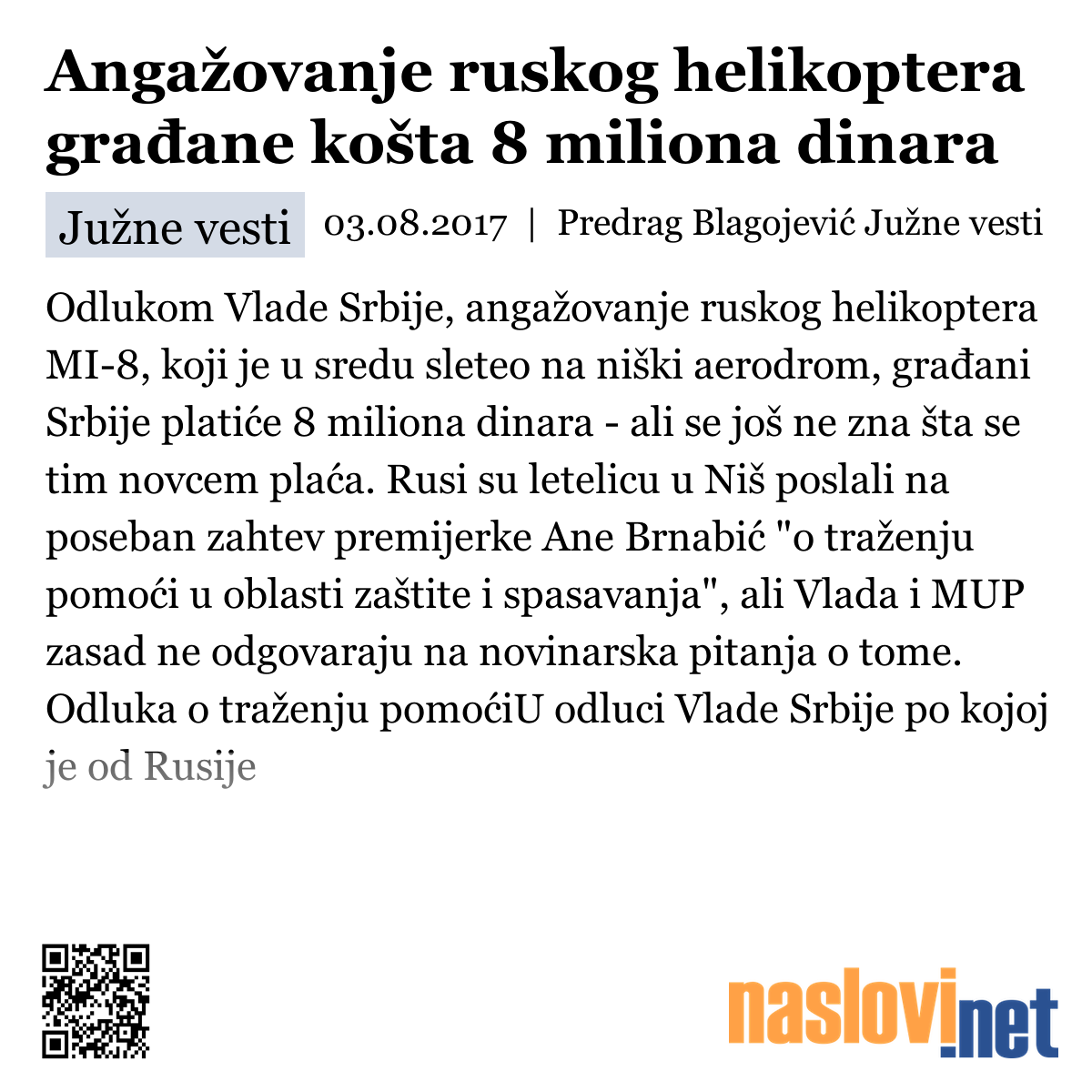 Angažovanje ruskog helikoptera građane košta 8 miliona dinara

Južne vesti 03.08.2017 | Predrag Blagojević Južne vesti

Odlukom Vlade Srbije, angažovanje ruskog helikoptera MI-8, koji je u sredu sleteo na niški aerodrom, građani Srbije platiće 8 miliona dinara - ali se još ne zna šta se tim novcem plaća. Rusi su letelicu u Niš poslali na poseban zahtev premijerke Ane Brnabić "o traženju pomoći u oblasti zaštite i spasavanja", ali Vlada i MUP zasad ne odgovaraju na novinarska pitanja o tome. Odluka o traženju pomoćiU odluci Vlade Srbije po kojoj je od Rusije

naslovi.net